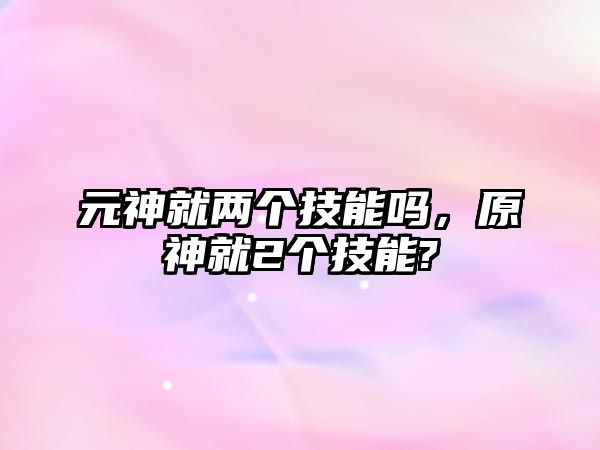 元神就两个技能吗，原神就2个技能?